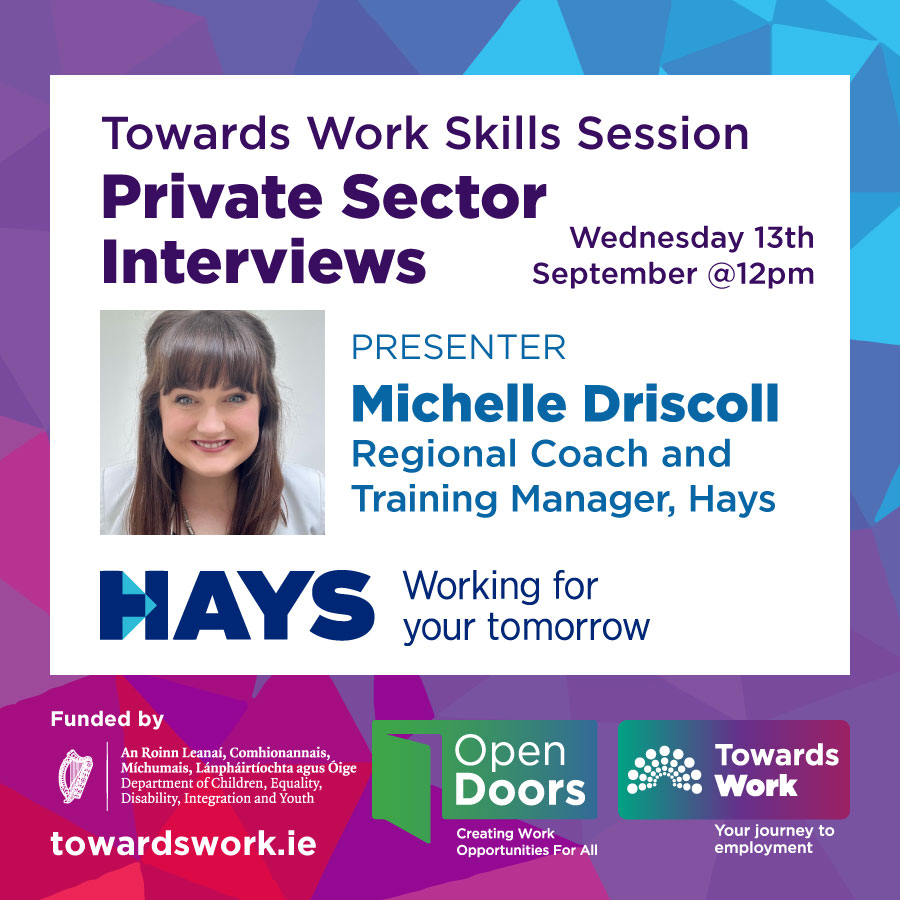 Towards Work Skills Session

Private Sector Interviews

Wednesday 13th September @12pm

PRESENTER

Michelle Driscoll

Regional Coach and Training Manager, Hays

HAYS Working for your tomorrow

Funded by

An Roinn Leanaí, Comhionannais, Míchumais, Lánpháirtíochta agus Óige
Department of Children, Equality, Disability, Integration and Youth

towardswork.ie

Open Doors

Creating Work Opportunities For All

Towards Work

Your journey to employment